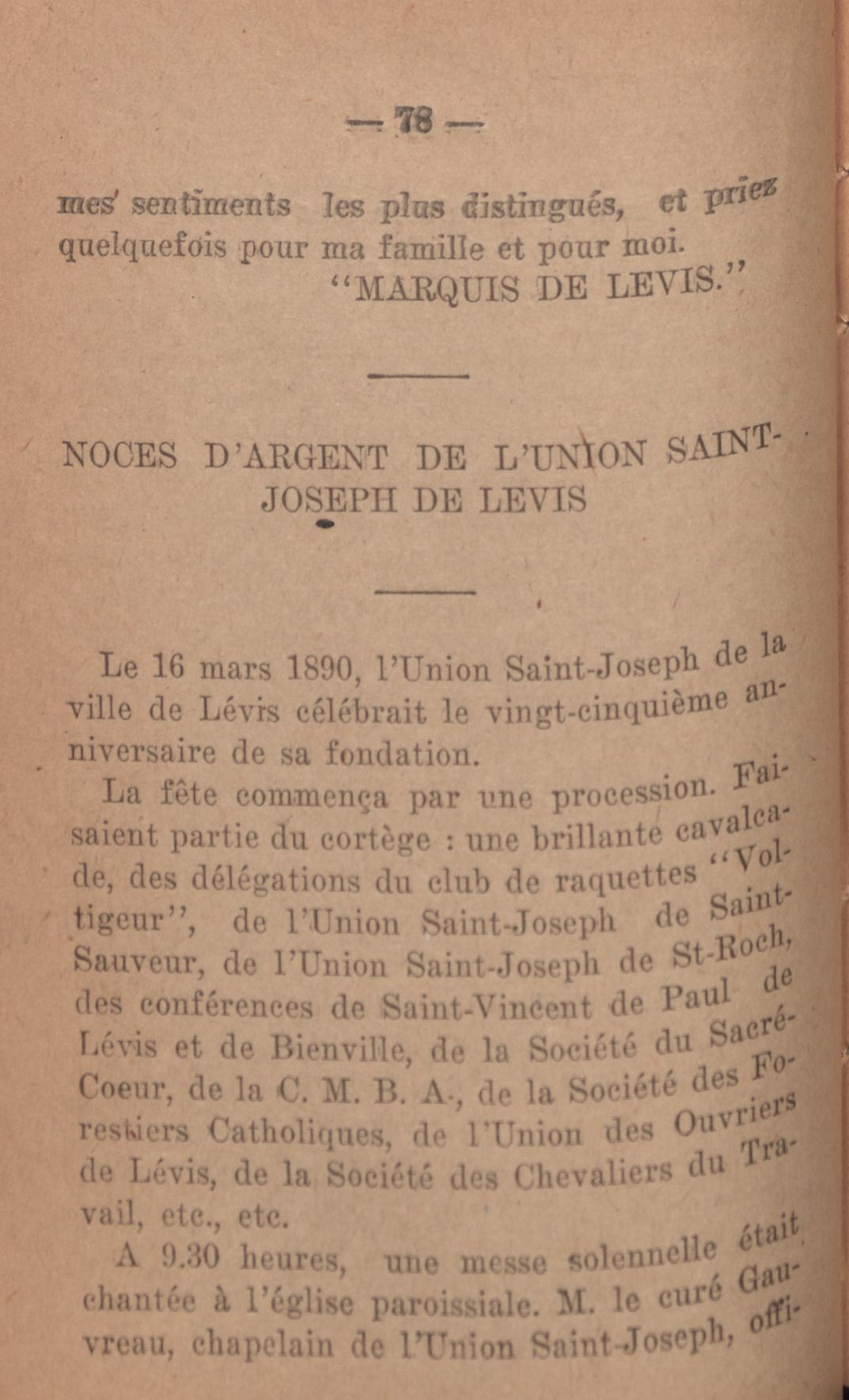 — 78 —

mes sentiments les plus distingués, et priez quelquefois pour ma famille et pour moi.

"MARQUIS DE LEVIS."

NOCES D'ARGENT DE L'UNION SAINT-JOSEPH DE LEVIS

Le 16 mars 1890, l'Union Saint-Joseph de la ville de Lévis célébrait le vingt-cinquième anniversaire de sa fondation.

La fête commença par une procession. Faisaient partie du cortège : une brillante cavalcade, des délégations du club de raquettes "Voltigeur", de l'Union Saint-Joseph de Saint-Sauveur, de l'Union Saint-Joseph de St-Roch, des conférences de Saint-Vincent de Paul de Lévis et de Bienville, de la Société du Sacré-Coeur, de la C. M. B. A., de la Société des Forestiers Catholiques, de l'Union des Ouvriers de Lévis, de la Société des Chevaliers du Travail, etc., etc.

A 9.30 heures, une messe solennelle était chantée à l'église paroissiale. M. le curé Gauvreau, chapelain de l'Union Saint-Joseph, offi-